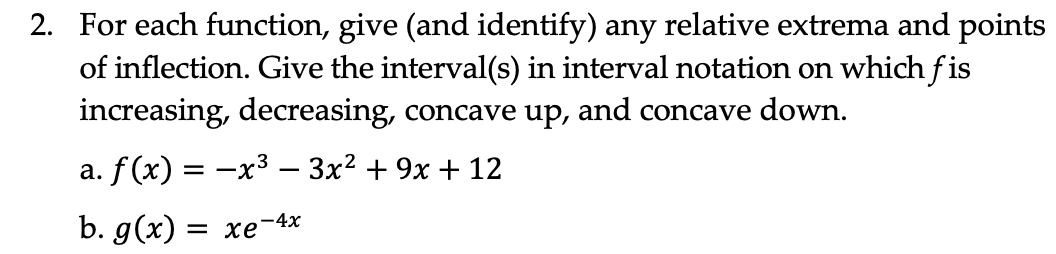 2. For each function, give (and identify) any relative extrema and points of inflection. Give the interval(s) in interval notation on which $f$ is increasing, decreasing, concave up, and concave down.

a. $f(x) = -x^3 - 3x^2 + 9x + 12$

b. $g(x) = xe^{-4x}$